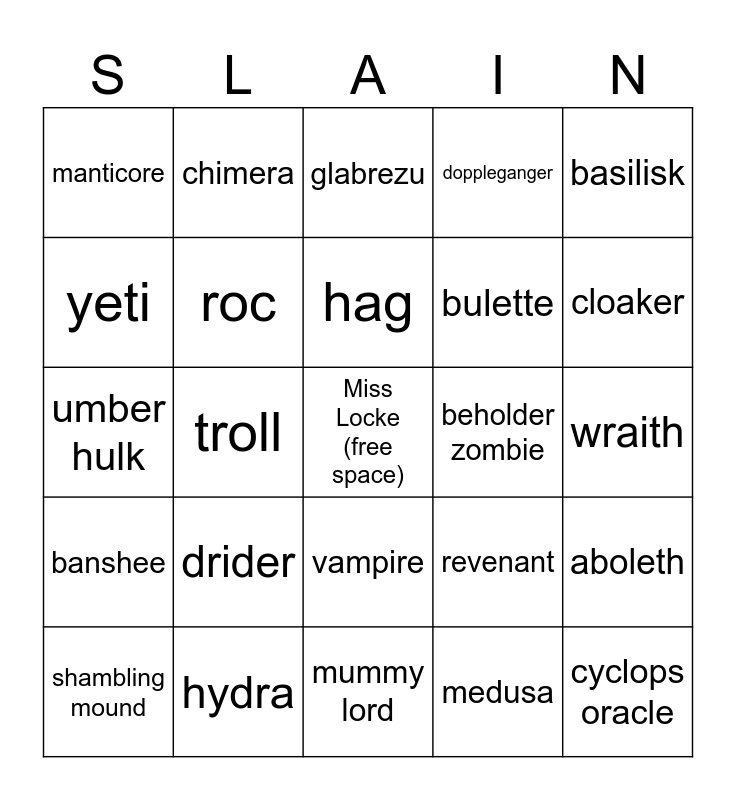 | S | L | A | I | N |
|---|---|---|---|---|
| manticore | chimera | glabrezu | doppleganger | basilisk |
| yeti | roc | hag | bulette | cloaker |
| umber hulk | troll | Miss Locke (free space) | beholder zombie | wraith |
| banshee | drider | vampire | revenant | aboleth |
| shambling mound | hydra | mummy lord | medusa | cyclops oracle |